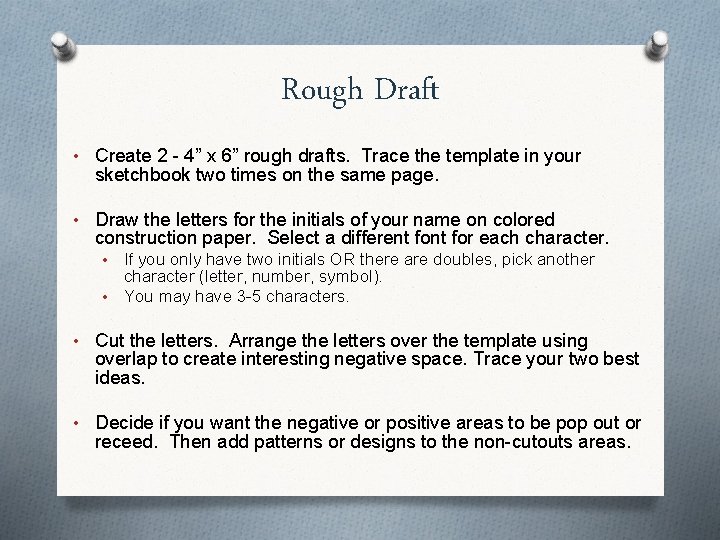 Rough Draft

• Create 2 - 4” x 6” rough drafts. Trace the template in your sketchbook two times on the same page.

• Draw the letters for the initials of your name on colored construction paper. Select a different font for each character.
  • If you only have two initials OR there are doubles, pick another character (letter, number, symbol).
  • You may have 3-5 characters.

• Cut the letters. Arrange the letters over the template using overlap to create interesting negative space. Trace your two best ideas.

• Decide if you want the negative or positive areas to be pop out or receed. Then add patterns or designs to the non-cutouts areas.